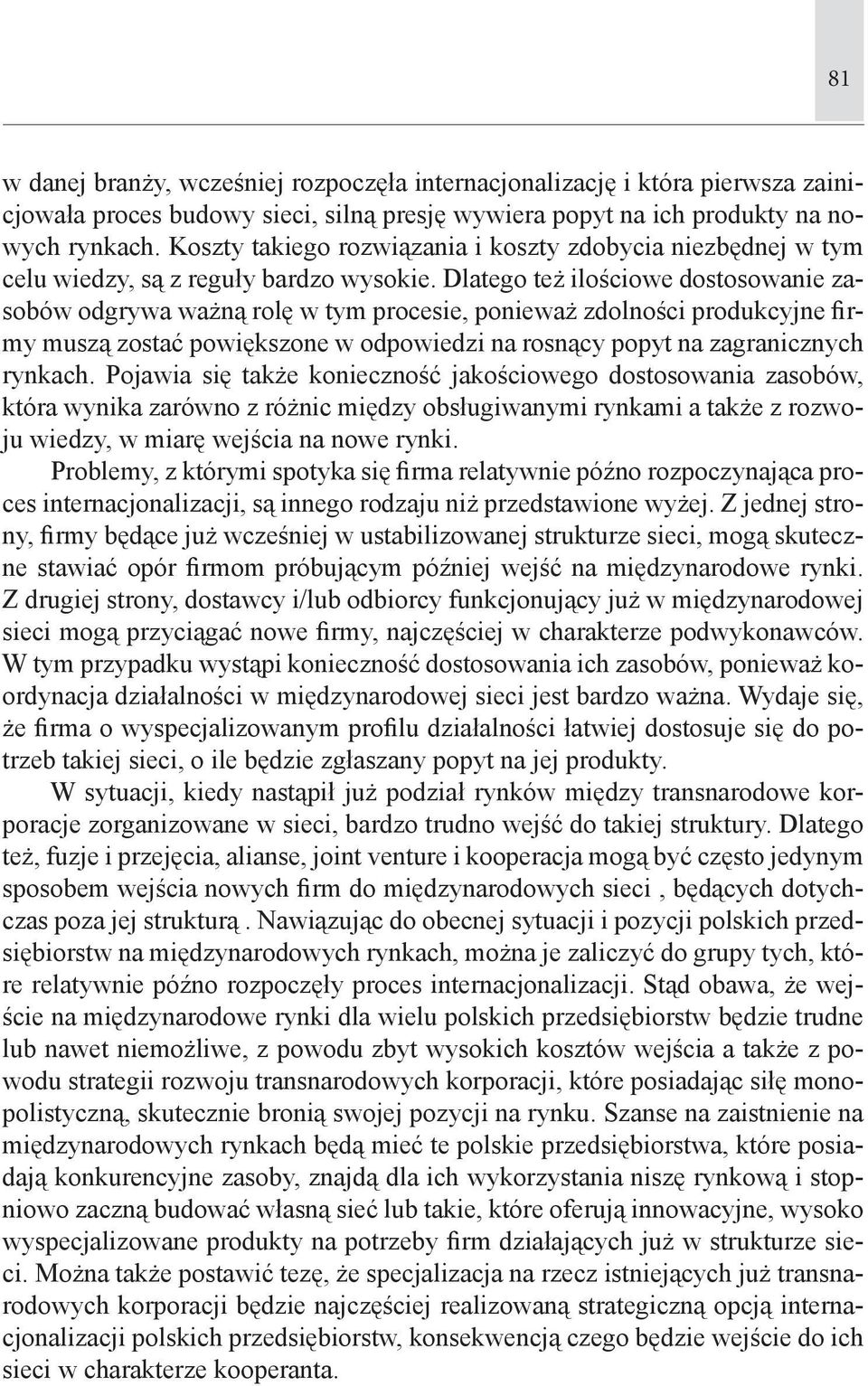 81

w danej branży, wcześniej rozpoczęła internacjonalizację i która pierwsza zainicjowała proces budowy sieci, silną presję wywiera popyt na ich produkty na nowych rynkach. Koszty takiego rozwiązania i koszty zdobycia niezbędnej w tym celu wiedzy, są z reguły bardzo wysokie. Dlatego też ilościowe dostosowanie zasobów odgrywa ważną rolę w tym procesie, ponieważ zdolności produkcyjne firmy muszą zostać powiększone w odpowiedzi na rosnący popyt na zagranicznych rynkach. Pojawia się także konieczność jakościowego dostosowania zasobów, która wynika zarówno z różnic między obsługiwanymi rynkami a także z rozwoju wiedzy, w miarę wejścia na nowe rynki.

Problemy, z którymi spotyka się firma relatywnie późno rozpoczynająca proces internacjonalizacji, są innego rodzaju niż przedstawione wyżej. Z jednej strony, firmy będące już wcześniej w ustabilizowanej strukturze sieci, mogą skutecznie stawiać opór firmom próbującym później wejść na międzynarodowe rynki. Z drugiej strony, dostawcy i/lub odbiorcy funkcjonujący już w międzynarodowej sieci mogą przyciągać nowe firmy, najczęściej w charakterze podwykonawców. W tym przypadku wystąpi konieczność dostosowania ich zasobów, ponieważ koordynacja działalności w międzynarodowej sieci jest bardzo ważna. Wydaje się, że firma o wyspecjalizowanym profilu działalności łatwiej dostosuje się do potrzeb takiej sieci, o ile będzie zgłaszany popyt na jej produkty.

W sytuacji, kiedy nastąpił już podział rynków między transnarodowe korporacje zorganizowane w sieci, bardzo trudno wejść do takiej struktury. Dlatego też, fuzje i przejęcia, alianse, joint venture i kooperacja mogą być często jedynym sposobem wejścia nowych firm do międzynarodowych sieci , będących dotychczas poza jej strukturą . Nawiązując do obecnej sytuacji i pozycji polskich przedsiębiorstw na międzynarodowych rynkach, można je zaliczyć do grupy tych, które relatywnie późno rozpoczęły proces internacjonalizacji. Stąd obawa, że wejście na międzynarodowe rynki dla wielu polskich przedsiębiorstw będzie trudne lub nawet niemożliwe, z powodu zbyt wysokich kosztów wejścia a także z powodu strategii rozwoju transnarodowych korporacji, które posiadając siłę monopolistyczną, skutecznie bronią swojej pozycji na rynku. Szanse na zaistnienie na międzynarodowych rynkach będą mieć te polskie przedsiębiorstwa, które posiadają konkurencyjne zasoby, znajdą dla ich wykorzystania niszę rynkową i stopniowo zaczną budować własną sieć lub takie, które oferują innowacyjne, wysoko wyspecjalizowane produkty na potrzeby firm działających już w strukturze sieci. Można także postawić tezę, że specjalizacja na rzecz istniejących już transnarodowych korporacji będzie najczęściej realizowaną strategiczną opcją internacjonalizacji polskich przedsiębiorstw, konsekwencją czego będzie wejście do ich sieci w charakterze kooperanta.